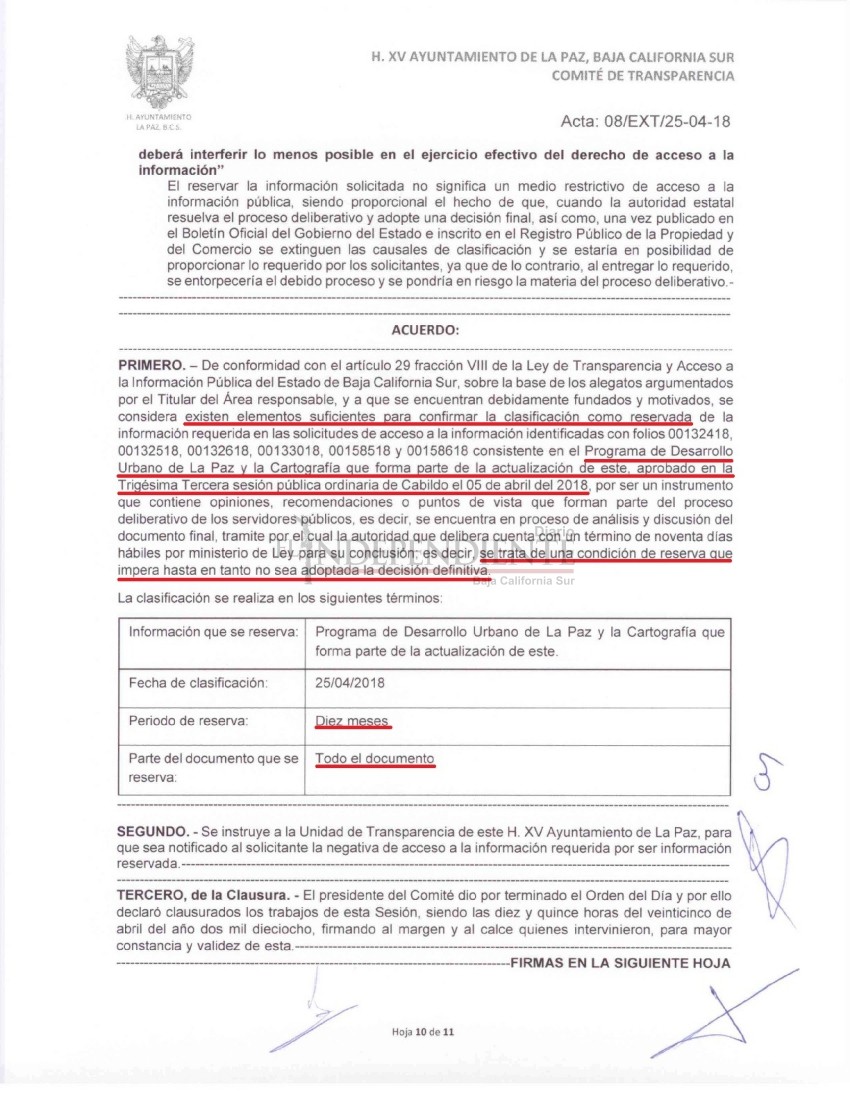 H. AYUNTAMIENTO LA PAZ, B.C.S.

H. XV AYUNTAMIENTO DE LA PAZ, BAJA CALIFORNIA SUR
COMITÉ DE TRANSPARENCIA

Acta: 08/EXT/25-04-18

deberá interferir lo menos posible en el ejercicio efectivo del derecho de acceso a la información"

El reservar la información solicitada no significa un medio restrictivo de acceso a la información pública, siendo proporcional el hecho de que, cuando la autoridad estatal resuelva el proceso deliberativo y adopte una decisión final, así como, una vez publicado en el Boletín Oficial del Gobierno del Estado e inscrito en el Registro Público de la Propiedad y del Comercio se extinguen las causales de clasificación y se estaría en posibilidad de proporcionar lo requerido por los solicitantes, ya que de lo contrario, al entregar lo requerido, se entorpecería el debido proceso y se pondría en riesgo la materia del proceso deliberativo.-

ACUERDO:

PRIMERO. – De conformidad con el artículo 29 fracción VIII de la Ley de Transparencia y Acceso a la Información Pública del Estado de Baja California Sur, sobre la base de los alegatos argumentados por el Titular del Área responsable, y a que se encuentran debidamente fundados y motivados, se considera existen elementos suficientes para confirmar la clasificación como reservada de la información requerida en las solicitudes de acceso a la información identificadas con folios 00132418, 00132518, 00132618, 00133018, 00158518 y 00158618 consistente en el Programa de Desarrollo Urbano de La Paz y la Cartografía que forma parte de la actualización de este, aprobado en la Trigésima Tercera sesión pública ordinaria de Cabildo el 05 de abril del 2018, por ser un instrumento que contiene opiniones, recomendaciones o puntos de vista que forman parte del proceso deliberativo de los servidores públicos, es decir, se encuentra en proceso de análisis y discusión del documento final, tramite por el cual la autoridad que delibera cuenta con un término de noventa días hábiles por ministerio de Ley para su conclusión; es decir, se trata de una condición de reserva que impera hasta en tanto no sea adoptada la decisión definitiva.

Diario INDEPENDIENTE Baja California Sur

La clasificación se realiza en los siguientes términos:

| Información que se reserva: | Programa de Desarrollo Urbano de La Paz y la Cartografía que forma parte de la actualización de este. |
|---|---|
| Fecha de clasificación: | 25/04/2018 |
| Periodo de reserva: | Diez meses. |
| Parte del documento que se reserva: | Todo el documento |

SEGUNDO. - Se instruye a la Unidad de Transparencia de este H. XV Ayuntamiento de La Paz, para que sea notificado al solicitante la negativa de acceso a la información requerida por ser información reservada.

TERCERO, de la Clausura. - El presidente del Comité dio por terminado el Orden del Día y por ello declaró clausurados los trabajos de esta Sesión, siendo las diez y quince horas del veinticinco de abril del año dos mil dieciocho, firmando al margen y al calce quienes intervinieron, para mayor constancia y validez de esta.

FIRMAS EN LA SIGUIENTE HOJA

Hoja 10 de 11